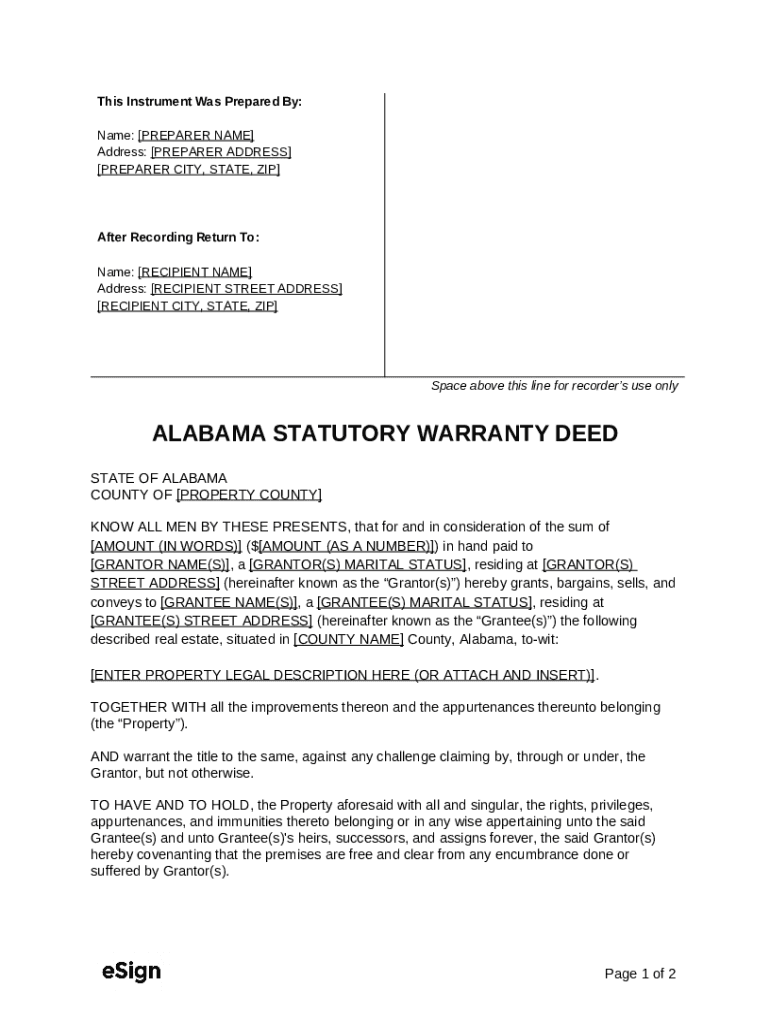 This Instrument Was Prepared By:

Name: [PREPARER NAME]
Address: [PREPARER ADDRESS]
[PREPARER CITY, STATE, ZIP]

After Recording Return To:

Name: [RECIPIENT NAME]
Address: [RECIPIENT STREET ADDRESS]
[RECIPIENT CITY, STATE, ZIP]

Space above this line for recorder's use only

ALABAMA STATUTORY WARRANTY DEED

STATE OF ALABAMA
COUNTY OF [PROPERTY COUNTY]

KNOW ALL MEN BY THESE PRESENTS, that for and in consideration of the sum of [AMOUNT (IN WORDS)] ($[AMOUNT (AS A NUMBER)]) in hand paid to [GRANTOR NAME(S)], a [GRANTOR(S) MARITAL STATUS], residing at [GRANTOR(S) STREET ADDRESS] (hereinafter known as the “Grantor(s)”) hereby grants, bargains, sells, and conveys to [GRANTEE NAME(S)], a [GRANTEE(S) MARITAL STATUS], residing at [GRANTEE(S) STREET ADDRESS] (hereinafter known as the “Grantee(s)”) the following described real estate, situated in [COUNTY NAME] County, Alabama, to-wit:

[ENTER PROPERTY LEGAL DESCRIPTION HERE (OR ATTACH AND INSERT)].

TOGETHER WITH all the improvements thereon and the appurtenances thereunto belonging (the “Property”).

AND warrant the title to the same, against any challenge claiming by, through or under, the Grantor, but not otherwise.

TO HAVE AND TO HOLD, the Property aforesaid with all and singular, the rights, privileges, appurtenances, and immunities thereto belonging or in any wise appertaining unto the said Grantee(s) and unto Grantee(s)'s heirs, successors, and assigns forever, the said Grantor(s) hereby covenanting that the premises are free and clear from any encumbrance done or suffered by Grantor(s).

eSign

Page 1 of 2